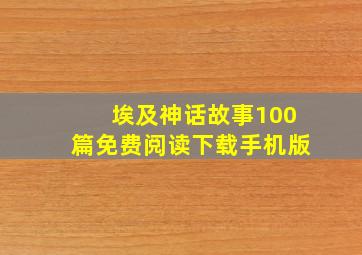 埃及神话故事100篇免费阅读下载手机版